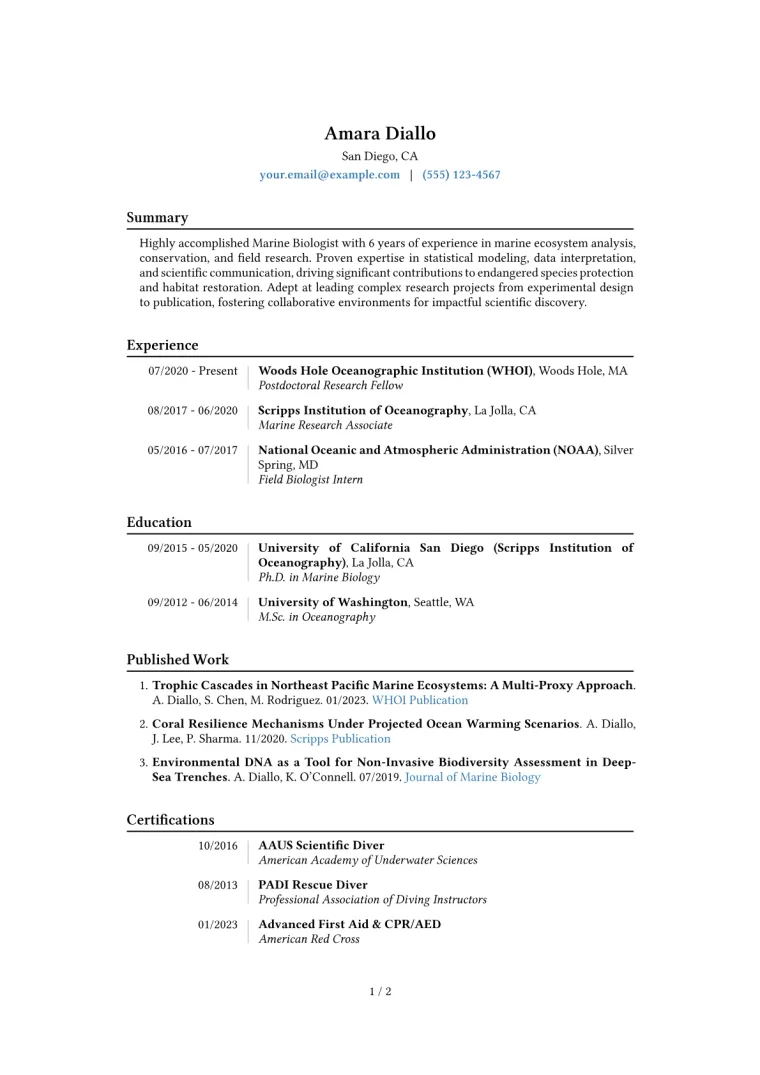 Amara Diallo

San Diego, CA

your.email@example.com | (555) 123-4567

Summary

Highly accomplished Marine Biologist with 6 years of experience in marine ecosystem analysis, conservation, and field research. Proven expertise in statistical modeling, data interpretation, and scientific communication, driving significant contributions to endangered species protection and habitat restoration. Adept at leading complex research projects from experimental design to publication, fostering collaborative environments for impactful scientific discovery.

Experience

07/2020 - Present
Woods Hole Oceanographic Institution (WHOI), Woods Hole, MA
Postdoctoral Research Fellow

08/2017 - 06/2020
Scripps Institution of Oceanography, La Jolla, CA
Marine Research Associate

05/2016 - 07/2017
National Oceanic and Atmospheric Administration (NOAA), Silver Spring, MD
Field Biologist Intern

Education

09/2015 - 05/2020
University of California San Diego (Scripps Institution of Oceanography), La Jolla, CA
Ph.D. in Marine Biology

09/2012 - 06/2014
University of Washington, Seattle, WA
M.Sc. in Oceanography

Published Work

1. Trophic Cascades in Northeast Pacific Marine Ecosystems: A Multi-Proxy Approach. A. Diallo, S. Chen, M. Rodriguez. 01/2023. WHOI Publication

2. Coral Resilience Mechanisms Under Projected Ocean Warming Scenarios. A. Diallo, J. Lee, P. Sharma. 11/2020. Scripps Publication

3. Environmental DNA as a Tool for Non-Invasive Biodiversity Assessment in Deep-Sea Trenches. A. Diallo, K. O'Connell. 07/2019. Journal of Marine Biology

Certifications

10/2016
AAUS Scientific Diver
American Academy of Underwater Sciences

08/2013
PADI Rescue Diver
Professional Association of Diving Instructors

01/2023
Advanced First Aid & CPR/AED
American Red Cross

1 / 2